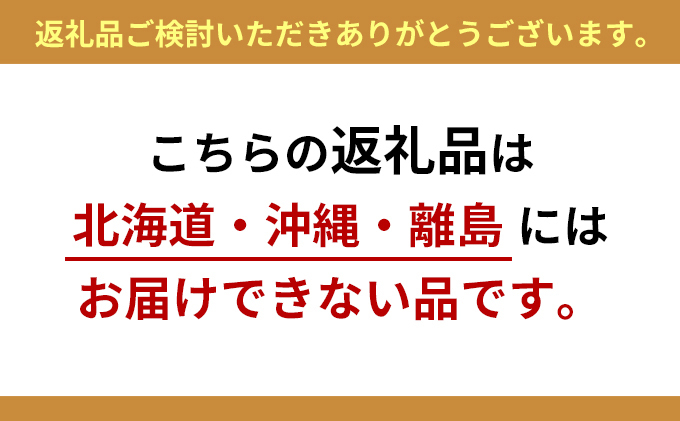 返礼品ご検討いただきありがとうございます。

こちらの返礼品は
北海道・沖縄・離島 には
お届けできない品です。